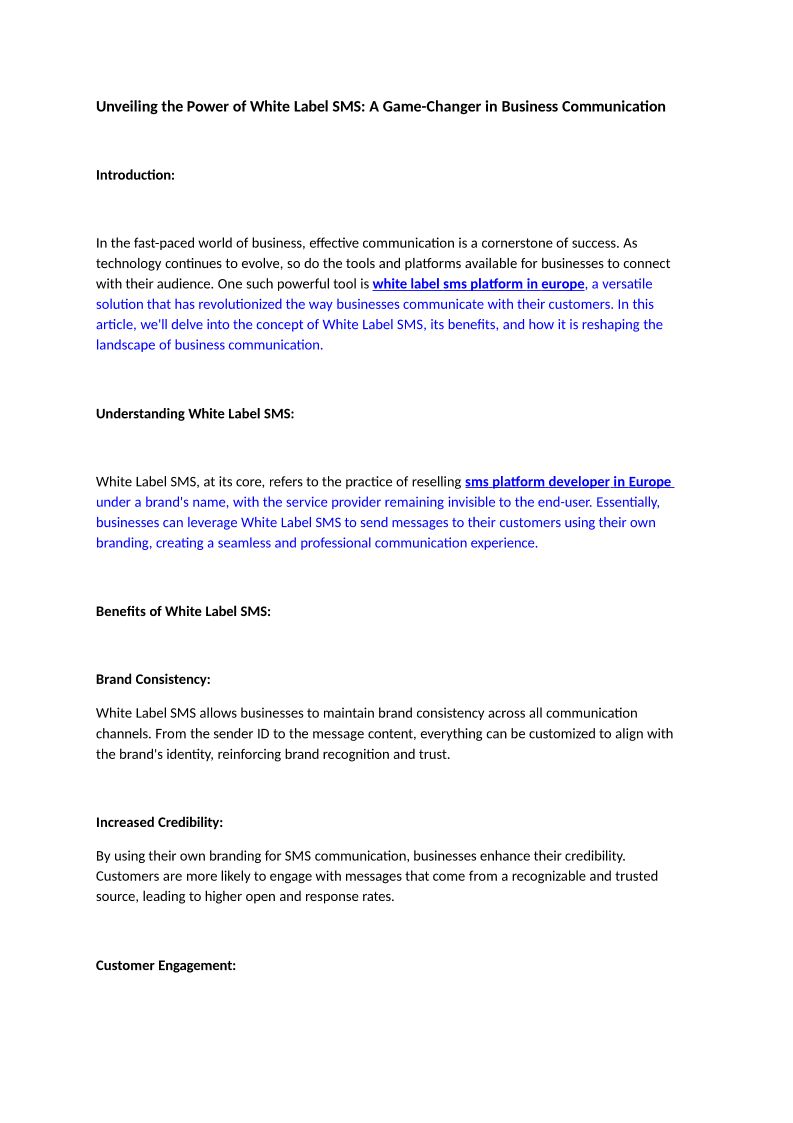 Unveiling the Power of White Label SMS: A Game-Changer in Business Communication

Introduction:

In the fast-paced world of business, effective communication is a cornerstone of success. As technology continues to evolve, so do the tools and platforms available for businesses to connect with their audience. One such powerful tool is white label sms platform in europe, a versatile solution that has revolutionized the way businesses communicate with their customers. In this article, we'll delve into the concept of White Label SMS, its benefits, and how it is reshaping the landscape of business communication.

Understanding White Label SMS:

White Label SMS, at its core, refers to the practice of reselling sms platform developer in Europe under a brand's name, with the service provider remaining invisible to the end-user. Essentially, businesses can leverage White Label SMS to send messages to their customers using their own branding, creating a seamless and professional communication experience.

Benefits of White Label SMS:

Brand Consistency:

White Label SMS allows businesses to maintain brand consistency across all communication channels. From the sender ID to the message content, everything can be customized to align with the brand's identity, reinforcing brand recognition and trust.

Increased Credibility:

By using their own branding for SMS communication, businesses enhance their credibility. Customers are more likely to engage with messages that come from a recognizable and trusted source, leading to higher open and response rates.

Customer Engagement: